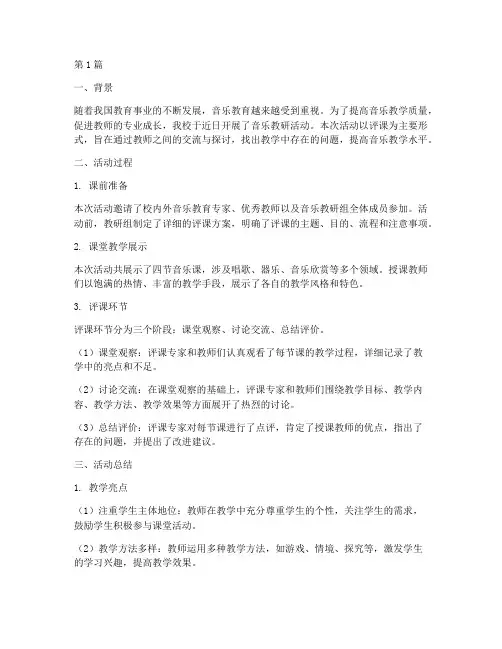 第1篇

一、背景

随着我国教育事业的不断发展，音乐教育越来越受到重视。为了提高音乐教学质量，促进教师的专业成长，我校于近日开展了音乐教研活动。本次活动以评课为主要形式，旨在通过教师之间的交流与探讨，找出教学中存在的问题，提高音乐教学水平。

二、活动过程

1. 课前准备

本次活动邀请了校内外音乐教育专家、优秀教师以及音乐教研组全体成员参加。活动前，教研组制定了详细的评课方案，明确了评课的主题、目的、流程和注意事项。

2. 课堂教学展示

本次活动共展示了四节音乐课，涉及唱歌、器乐、音乐欣赏等多个领域。授课教师们以饱满的热情、丰富的教学手段，展示了各自的教学风格和特色。

3. 评课环节

评课环节分为三个阶段：课堂观察、讨论交流、总结评价。

（1）课堂观察：评课专家和教师们认真观看了每节课的教学过程，详细记录了教学中的亮点和不足。

（2）讨论交流：在课堂观察的基础上，评课专家和教师们围绕教学目标、教学内容、教学方法、教学效果等方面展开了热烈的讨论。

（3）总结评价：评课专家对每节课进行了点评，肯定了授课教师的优点，指出了存在的问题，并提出了改进建议。

三、活动总结

1. 教学亮点

（1）注重学生主体地位：教师在教学中充分尊重学生的个性，关注学生的需求，鼓励学生积极参与课堂活动。

（2）教学方法多样：教师运用多种教学方法，如游戏、情境、探究等，激发学生的学习兴趣，提高教学效果。